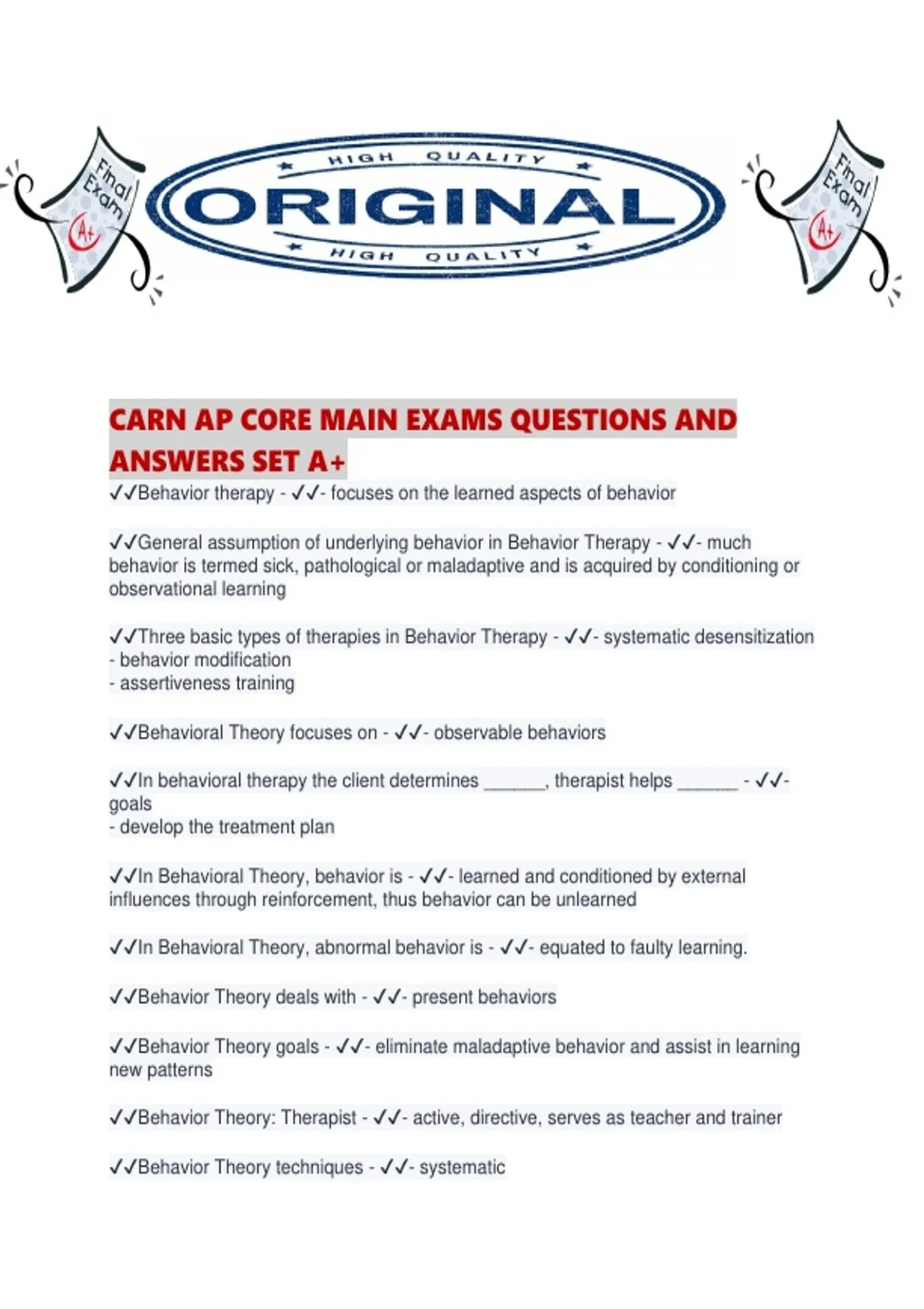 Final Exam A+

HIGH QUALITY
ORIGINAL
HIGH QUALITY

Final Exam A+

CARN AP CORE MAIN EXAMS QUESTIONS AND ANSWERS SET A+

✓✓Behavior therapy - ✓✓- focuses on the learned aspects of behavior

✓✓General assumption of underlying behavior in Behavior Therapy - ✓✓- much behavior is termed sick, pathological or maladaptive and is acquired by conditioning or observational learning

✓✓Three basic types of therapies in Behavior Therapy - ✓✓- systematic desensitization
- behavior modification
- assertiveness training

✓✓Behavioral Theory focuses on - ✓✓- observable behaviors

✓✓In behavioral therapy the client determines ______, therapist helps ______ - ✓✓- goals
- develop the treatment plan

✓✓In Behavioral Theory, behavior is - ✓✓- learned and conditioned by external influences through reinforcement, thus behavior can be unlearned

✓✓In Behavioral Theory, abnormal behavior is - ✓✓- equated to faulty learning.

✓✓Behavior Theory deals with - ✓✓- present behaviors

✓✓Behavior Theory goals - ✓✓- eliminate maladaptive behavior and assist in learning new patterns

✓✓Behavior Theory: Therapist - ✓✓- active, directive, serves as teacher and trainer

✓✓Behavior Theory techniques - ✓✓- systematic